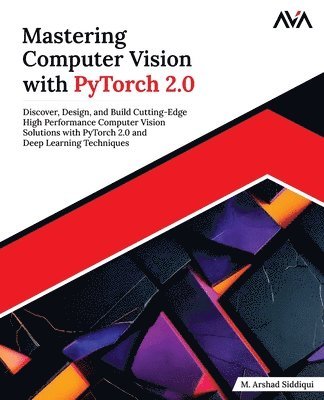 AVA

Mastering Computer Vision with PyTorch 2.0

Discover, Design, and Build Cutting-Edge High Performance Computer Vision Solutions with PyTorch 2.0 and Deep Learning Techniques

M. Arshad Siddiqui